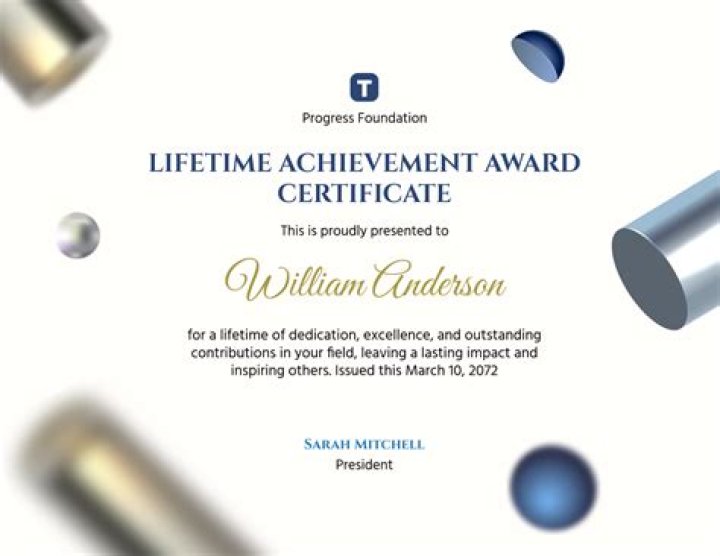 T

Progress Foundation

LIFETIME ACHIEVEMENT AWARD CERTIFICATE

This is proudly presented to

William Anderson

for a lifetime of dedication, excellence, and outstanding contributions in your field, leaving a lasting impact and inspiring others. Issued this March 10, 2072

SARAH MITCHELL
President